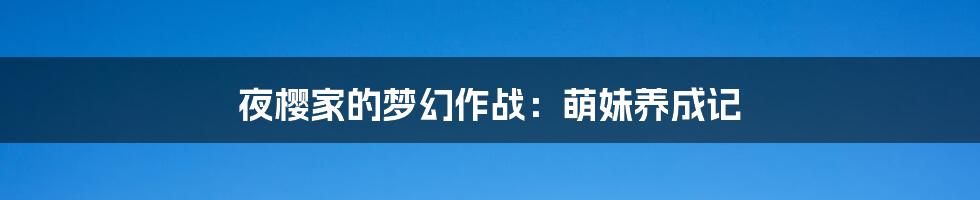 夜樱家的梦幻作战：萌妹养成记